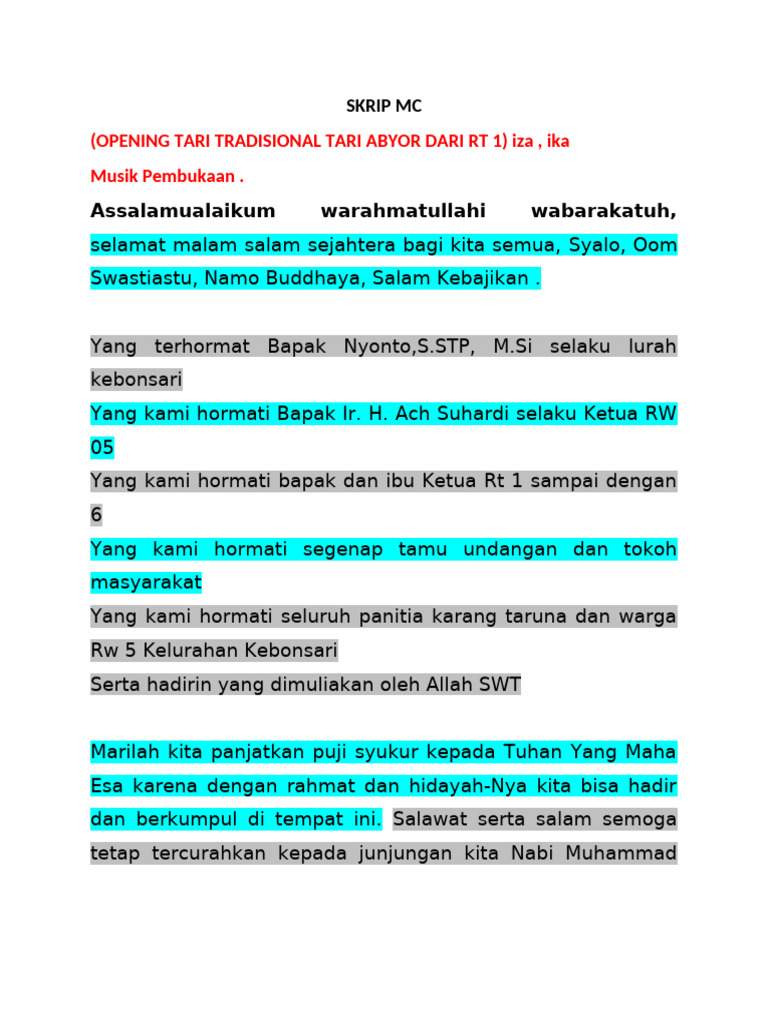 SKRIP MC

(OPENING TARI TRADISIONAL TARI ABYOR DARI RT 1) iza , ika

Musik Pembukaan .

Assalamualaikum warahmatullahi wabarakatuh, selamat malam salam sejahtera bagi kita semua, Syalo, Oom Swastiastu, Namo Buddhaya, Salam Kebajikan .

Yang terhormat Bapak Nyonto,S.STP, M.Si selaku lurah kebonsari
Yang kami hormati Bapak Ir. H. Ach Suhardi selaku Ketua RW 05
Yang kami hormati bapak dan ibu Ketua Rt 1 sampai dengan 6
Yang kami hormati segenap tamu undangan dan tokoh masyarakat
Yang kami hormati seluruh panitia karang taruna dan warga Rw 5 Kelurahan Kebonsari
Serta hadirin yang dimuliakan oleh Allah SWT

Marilah kita panjatkan puji syukur kepada Tuhan Yang Maha Esa karena dengan rahmat dan hidayah-Nya kita bisa hadir dan berkumpul di tempat ini. Salawat serta salam semoga tetap tercurahkan kepada junjungan kita Nabi Muhammad